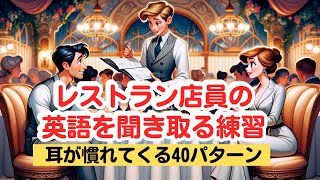 レストラン店員の
英語を聞き取る練習

耳が慣れてくる40パターン